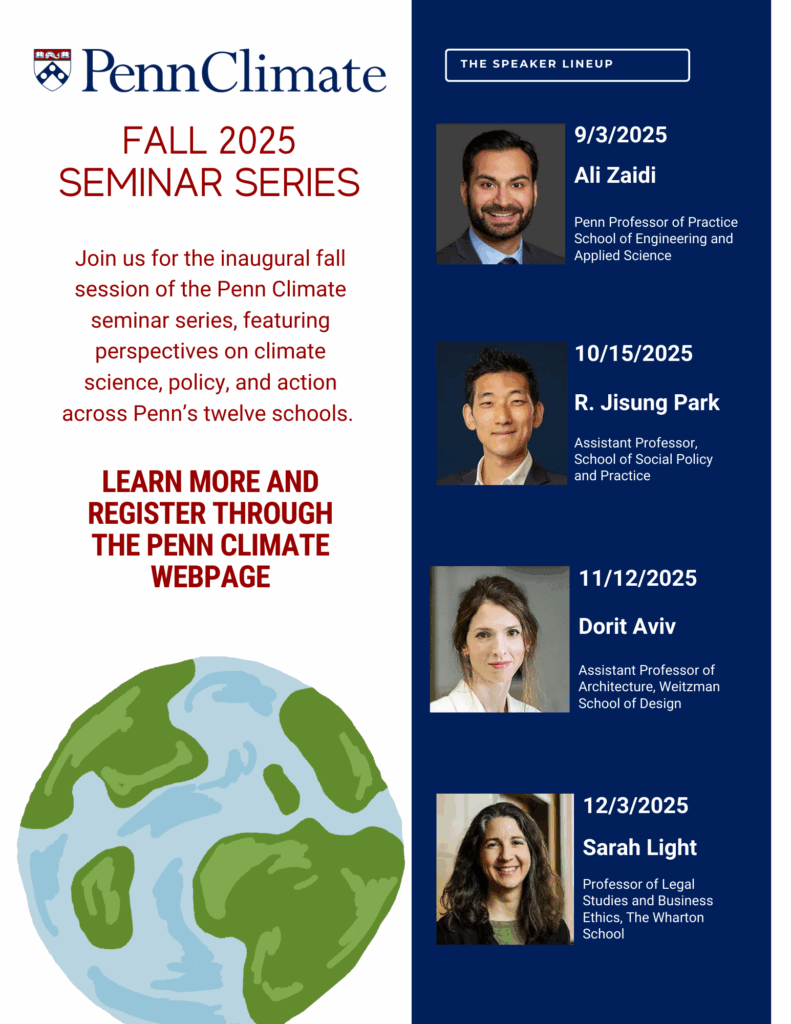 PennClimate

FALL 2025
SEMINAR SERIES

Join us for the inaugural fall session of the Penn Climate seminar series, featuring perspectives on climate science, policy, and action across Penn's twelve schools.

LEARN MORE AND REGISTER THROUGH THE PENN CLIMATE WEBPAGE

THE SPEAKER LINEUP

9/3/2025
Ali Zaidi
Penn Professor of Practice School of Engineering and Applied Science

10/15/2025
R. Jisung Park
Assistant Professor, School of Social Policy and Practice

11/12/2025
Dorit Aviv
Assistant Professor of Architecture, Weitzman School of Design

12/3/2025
Sarah Light
Professor of Legal Studies and Business Ethics, The Wharton School